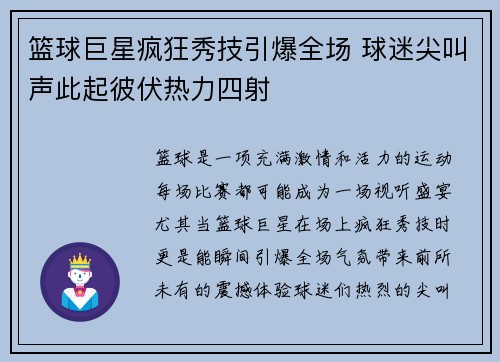 篮球巨星疯狂秀技引爆全场 球迷尖叫声此起彼伏热力四射

篮球是一项充满激情和活力的运动每场比赛都可能成为一场视听盛宴尤其当篮球巨星在场上疯狂秀技时更是能瞬间引爆全场气氛带来前所未有的震撼体验球迷们热烈的尖叫